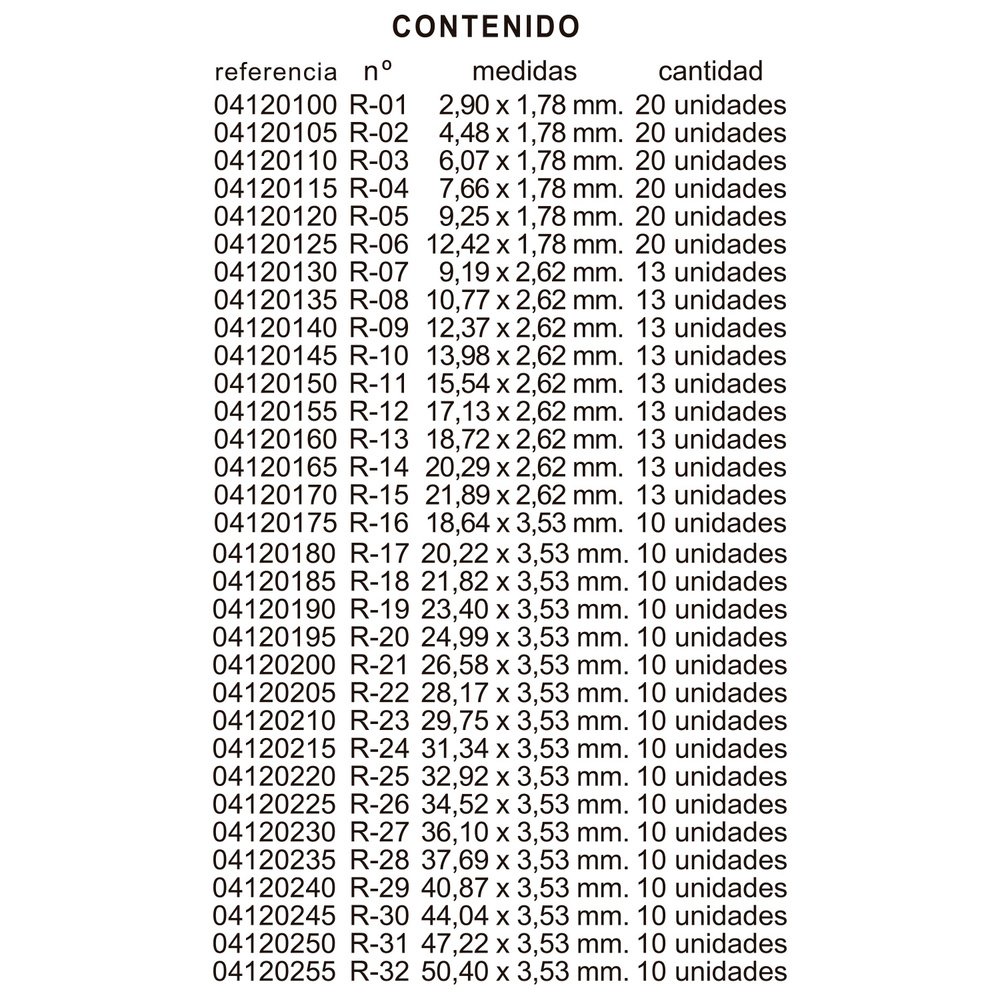 CONTENIDO

| referencia | nº | medidas | cantidad |
|---|---|---|---|
| 04120100 | R-01 | 2,90 x 1,78 mm. | 20 unidades |
| 04120105 | R-02 | 4,48 x 1,78 mm. | 20 unidades |
| 04120110 | R-03 | 6,07 x 1,78 mm. | 20 unidades |
| 04120115 | R-04 | 7,66 x 1,78 mm. | 20 unidades |
| 04120120 | R-05 | 9,25 x 1,78 mm. | 20 unidades |
| 04120125 | R-06 | 12,42 x 1,78 mm. | 20 unidades |
| 04120130 | R-07 | 9,19 x 2,62 mm. | 13 unidades |
| 04120135 | R-08 | 10,77 x 2,62 mm. | 13 unidades |
| 04120140 | R-09 | 12,37 x 2,62 mm. | 13 unidades |
| 04120145 | R-10 | 13,98 x 2,62 mm. | 13 unidades |
| 04120150 | R-11 | 15,54 x 2,62 mm. | 13 unidades |
| 04120155 | R-12 | 17,13 x 2,62 mm. | 13 unidades |
| 04120160 | R-13 | 18,72 x 2,62 mm. | 13 unidades |
| 04120165 | R-14 | 20,29 x 2,62 mm. | 13 unidades |
| 04120170 | R-15 | 21,89 x 2,62 mm. | 13 unidades |
| 04120175 | R-16 | 18,64 x 3,53 mm. | 10 unidades |
| 04120180 | R-17 | 20,22 x 3,53 mm. | 10 unidades |
| 04120185 | R-18 | 21,82 x 3,53 mm. | 10 unidades |
| 04120190 | R-19 | 23,40 x 3,53 mm. | 10 unidades |
| 04120195 | R-20 | 24,99 x 3,53 mm. | 10 unidades |
| 04120200 | R-21 | 26,58 x 3,53 mm. | 10 unidades |
| 04120205 | R-22 | 28,17 x 3,53 mm. | 10 unidades |
| 04120210 | R-23 | 29,75 x 3,53 mm. | 10 unidades |
| 04120215 | R-24 | 31,34 x 3,53 mm. | 10 unidades |
| 04120220 | R-25 | 32,92 x 3,53 mm. | 10 unidades |
| 04120225 | R-26 | 34,52 x 3,53 mm. | 10 unidades |
| 04120230 | R-27 | 36,10 x 3,53 mm. | 10 unidades |
| 04120235 | R-28 | 37,69 x 3,53 mm. | 10 unidades |
| 04120240 | R-29 | 40,87 x 3,53 mm. | 10 unidades |
| 04120245 | R-30 | 44,04 x 3,53 mm. | 10 unidades |
| 04120250 | R-31 | 47,22 x 3,53 mm. | 10 unidades |
| 04120255 | R-32 | 50,40 x 3,53 mm. | 10 unidades |